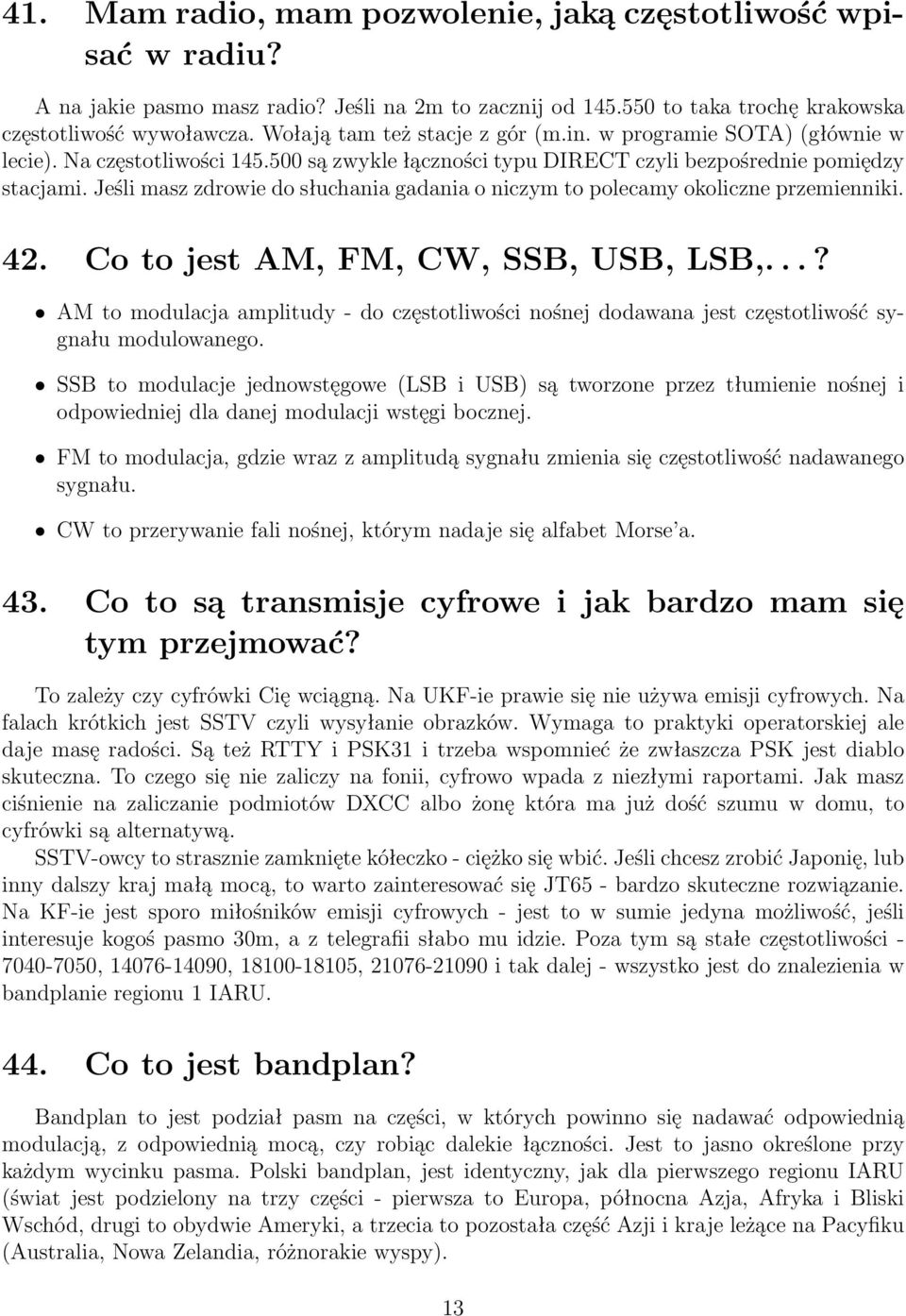 41. Mam radio, mam pozwolenie, jaką częstotliwość wpisać w radiu?

A na jakie pasmo masz radio? Jeśli na 2m to zacznij od 145.550 to taka trochę krakowska częstotliwość wywoławcza. Wołają tam też stacje z gór (m.in. w programie SOTA) (głównie w lecie). Na częstotliwości 145.500 są zwykle łączności typu DIRECT czyli bezpośrednie pomiędzy stacjami. Jeśli masz zdrowie do słuchania gadania o niczym to polecamy okoliczne przemienniki.

42. Co to jest AM, FM, CW, SSB, USB, LSB,...?

• AM to modulacja amplitudy - do częstotliwości nośnej dodawana jest częstotliwość sygnału modulowanego.

• SSB to modulacje jednowstęgowe (LSB i USB) są tworzone przez tłumienie nośnej i odpowiedniej dla danej modulacji wstęgi bocznej.

• FM to modulacja, gdzie wraz z amplitudą sygnału zmienia się częstotliwość nadawanego sygnału.

• CW to przerywanie fali nośnej, którym nadaje się alfabet Morse'a.

43. Co to są transmisje cyfrowe i jak bardzo mam się tym przejmować?

To zależy czy cyfrówki Cię wciągną. Na UKF-ie prawie się nie używa emisji cyfrowych. Na falach krótkich jest SSTV czyli wysyłanie obrazków. Wymaga to praktyki operatorskiej ale daje masę radości. Są też RTTY i PSK31 i trzeba wspomnieć że zwłaszcza PSK jest diablo skuteczna. To czego się nie zaliczy na fonii, cyfrowo wpada z niezłymi raportami. Jak masz ciśnienie na zaliczanie podmiotów DXCC albo żonę która ma już dość szumu w domu, to cyfrówki są alternatywą.

SSTV-owcy to strasznie zamknięte kółeczko - ciężko się wbić. Jeśli chcesz zrobić Japonię, lub inny dalszy kraj małą mocą, to warto zainteresować się JT65 - bardzo skuteczne rozwiązanie. Na KF-ie jest sporo miłośników emisji cyfrowych - jest to w sumie jedyna możliwość, jeśli interesuje kogoś pasmo 30m, a z telegrafii słabo mu idzie. Poza tym są stałe częstotliwości - 7040-7050, 14076-14090, 18100-18105, 21076-21090 i tak dalej - wszystko jest do znalezienia w bandplanie regionu 1 IARU.

44. Co to jest bandplan?

Bandplan to jest podział pasm na części, w których powinno się nadawać odpowiednią modulacją, z odpowiednią mocą, czy robiąc dalekie łączności. Jest to jasno określone przy każdym wycinku pasma. Polski bandplan, jest identyczny, jak dla pierwszego regionu IARU (świat jest podzielony na trzy części - pierwsza to Europa, północna Azja, Afryka i Bliski Wschód, drugi to obydwie Ameryki, a trzecia to pozostała część Azji i kraje leżące na Pacyfiku (Australia, Nowa Zelandia, różnorakie wyspy).

13